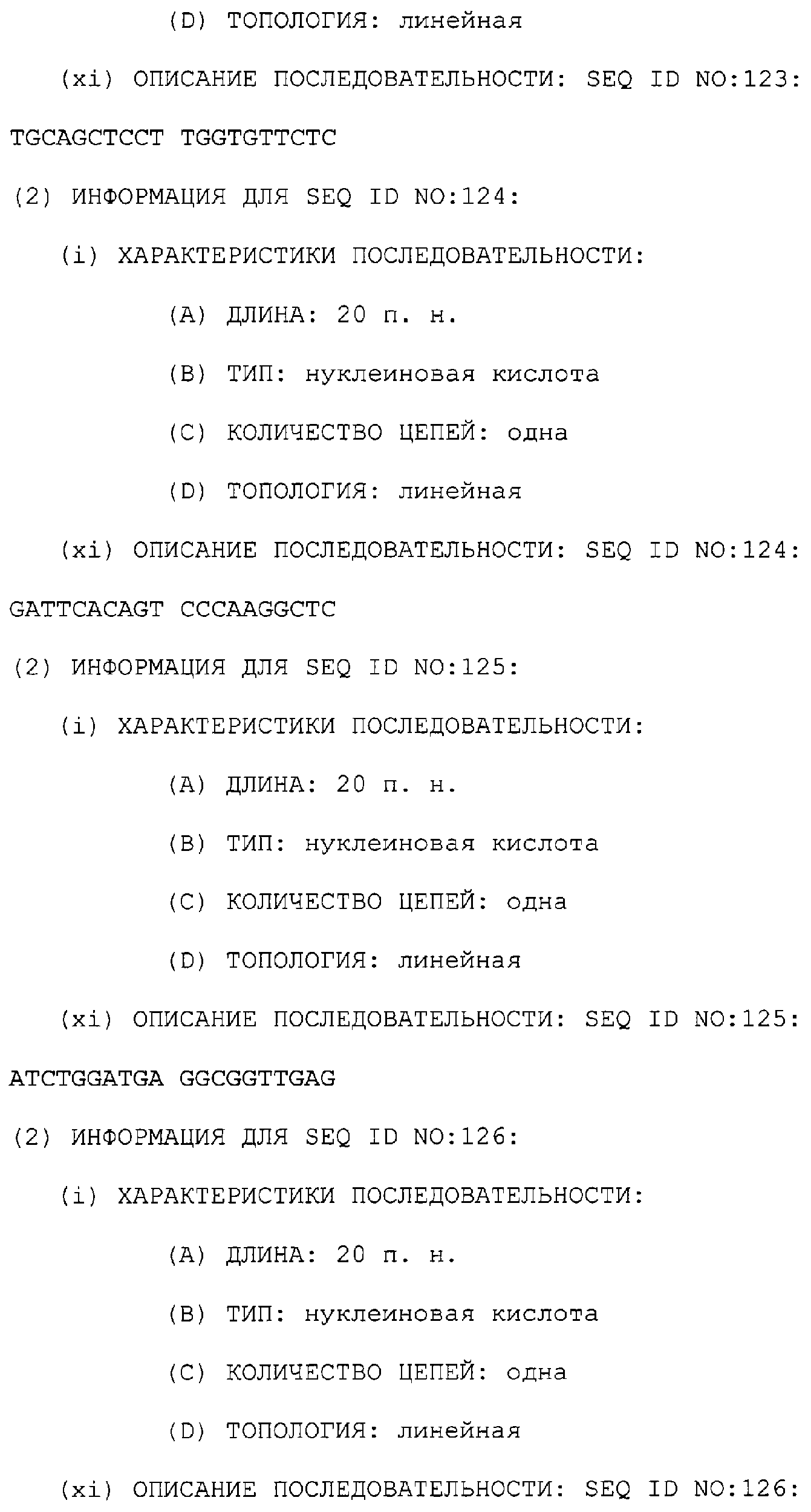 (D) ТОПОЛОГИЯ: линейная

(xi) ОПИСАНИЕ ПОСЛЕДОВАТЕЛЬНОСТИ: SEQ ID NO:123:

TGCAGCTCCT TGGTGTTCTC

(2) ИНФОРМАЦИЯ ДЛЯ SEQ ID NO:124:

(i) ХАРАКТЕРИСТИКИ ПОСЛЕДОВАТЕЛЬНОСТИ:

(A) ДЛИНА: 20 п. н.

(B) ТИП: нуклеиновая кислота

(C) КОЛИЧЕСТВО ЦЕПЕЙ: одна

(D) ТОПОЛОГИЯ: линейная

(xi) ОПИСАНИЕ ПОСЛЕДОВАТЕЛЬНОСТИ: SEQ ID NO:124:

GATTCACAGT CCCAAGGCTC

(2) ИНФОРМАЦИЯ ДЛЯ SEQ ID NO:125:

(i) ХАРАКТЕРИСТИКИ ПОСЛЕДОВАТЕЛЬНОСТИ:

(A) ДЛИНА: 20 п. н.

(B) ТИП: нуклеиновая кислота

(C) КОЛИЧЕСТВО ЦЕПЕЙ: одна

(D) ТОПОЛОГИЯ: линейная

(xi) ОПИСАНИЕ ПОСЛЕДОВАТЕЛЬНОСТИ: SEQ ID NO:125:

ATCTGGATGA GGCGGTTGAG

(2) ИНФОРМАЦИЯ ДЛЯ SEQ ID NO:126:

(i) ХАРАКТЕРИСТИКИ ПОСЛЕДОВАТЕЛЬНОСТИ:

(A) ДЛИНА: 20 п. н.

(B) ТИП: нуклеиновая кислота

(C) КОЛИЧЕСТВО ЦЕПЕЙ: одна

(D) ТОПОЛОГИЯ: линейная

(xi) ОПИСАНИЕ ПОСЛЕДОВАТЕЛЬНОСТИ: SEQ ID NO:126: